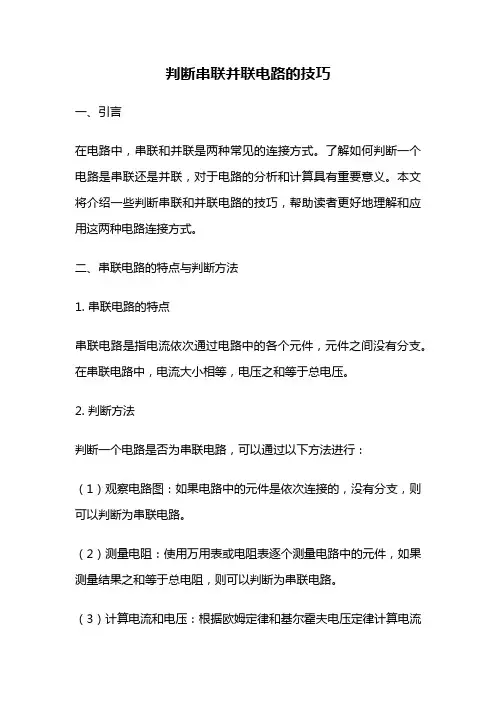 判断串联并联电路的技巧

一、引言

在电路中，串联和并联是两种常见的连接方式。了解如何判断一个电路是串联还是并联，对于电路的分析和计算具有重要意义。本文将介绍一些判断串联和并联电路的技巧，帮助读者更好地理解和应用这两种电路连接方式。

二、串联电路的特点与判断方法

1. 串联电路的特点

串联电路是指电流依次通过电路中的各个元件，元件之间没有分支。在串联电路中，电流大小相等，电压之和等于总电压。

2. 判断方法

判断一个电路是否为串联电路，可以通过以下方法进行：

（1）观察电路图：如果电路中的元件是依次连接的，没有分支，则可以判断为串联电路。

（2）测量电阻：使用万用表或电阻表逐个测量电路中的元件，如果测量结果之和等于总电阻，则可以判断为串联电路。

（3）计算电流和电压：根据欧姆定律和基尔霍夫电压定律计算电流